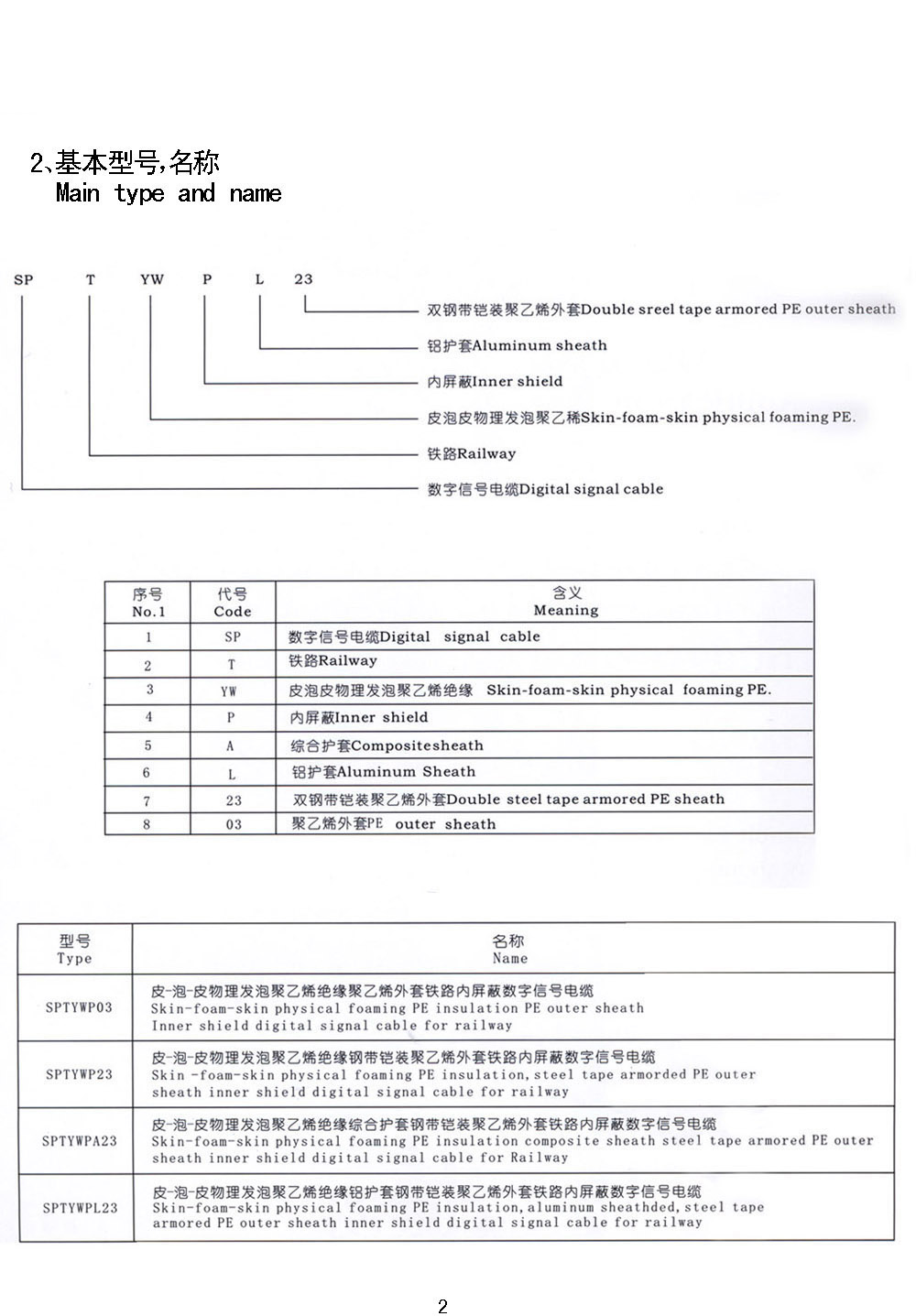 2、基本型号,名称
Main type and name

SP T YW P L 23

双钢带铠装聚乙烯外套Double sreel tape armored PE outer sheath
铝护套Aluminum sheath
内屏蔽Inner shield
皮泡皮物理发泡聚乙稀Skin-foam-skin physical foaming PE.
铁路Railway
数字信号电缆Digital signal cable

| 序号 No.1 | 代号 Code | 含义 Meaning |
|---|---|---|
| 1 | SP | 数字信号电缆Digital signal cable |
| 2 | T | 铁路Railway |
| 3 | YW | 皮泡皮物理发泡聚乙烯绝缘 Skin-foam-skin physical foaming PE. |
| 4 | P | 内屏蔽Inner shield |
| 5 | A | 综合护套Compositesheath |
| 6 | L | 铝护套Aluminum Sheath |
| 7 | 23 | 双钢带铠装聚乙烯外套Double steel tape armored PE sheath |
| 8 | 03 | 聚乙烯外套PE outer sheath |

| 型号 Type | 名称 Name |
|---|---|
| SPTYWP03 | 皮-泡-皮物理发泡聚乙烯绝缘聚乙烯外套铁路内屏蔽数字信号电缆 Skin-foam-skin physical foaming PE insulation PE outer sheath Inner shield digital signal cable for railway |
| SPTYWP23 | 皮-泡-皮物理发泡聚乙烯绝缘钢带铠装聚乙烯外套铁路内屏蔽数字信号电缆 Skin -foam-skin physical foaming PE insulation, steel tape armorded PE outer sheath inner shield digital signal cable for railway |
| SPTYWPA23 | 皮-泡-皮物理发泡聚乙烯绝缘综合护套钢带铠装聚乙烯外套铁路内屏蔽数字信号电缆 Skin-foam-skin physical foaming PE insulation composite sheath steel tape armored PE outer sheath inner shield digital signal cable for Railway |
| SPTYWPL23 | 皮-泡-皮物理发泡聚乙烯绝缘铝护套钢带铠装聚乙烯外套铁路内屏蔽数字信号电缆 Skin-foam-skin physical foaming PE insulation, aluminum sheathded, steel tape armored PE outer sheath inner shield digital signal cable for railway |

2